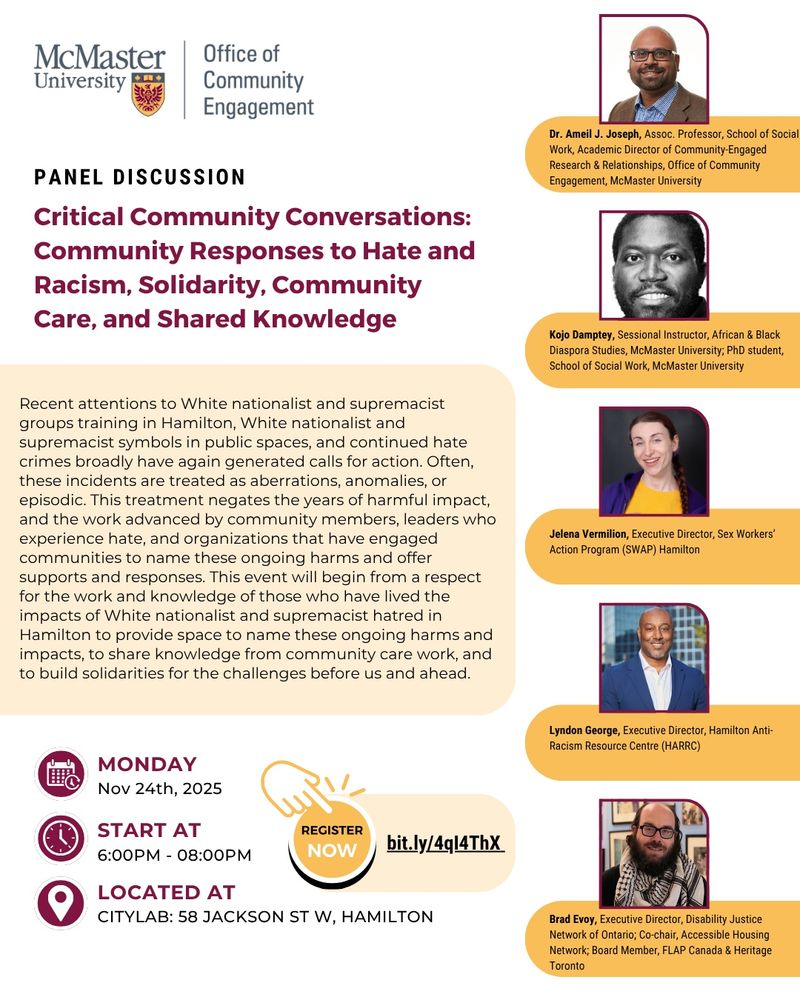 McMaster University

Office of Community Engagement

PANEL DISCUSSION

Critical Community Conversations: Community Responses to Hate and Racism, Solidarity, Community Care, and Shared Knowledge

Recent attentions to White nationalist and supremacist groups training in Hamilton, White nationalist and supremacist symbols in public spaces, and continued hate crimes broadly have again generated calls for action. Often, these incidents are treated as aberrations, anomalies, or episodic. This treatment negates the years of harmful impact, and the work advanced by community members, leaders who experience hate, and organizations that have engaged communities to name these ongoing harms and offer supports and responses. This event will begin from a respect for the work and knowledge of those who have lived the impacts of White nationalist and supremacist hatred in Hamilton to provide space to name these ongoing harms and impacts, to share knowledge from community care work, and to build solidarities for the challenges before us and ahead.

MONDAY
Nov 24th, 2025

START AT
6:00PM - 08:00PM

LOCATED AT
CITYLAB: 58 JACKSON ST W, HAMILTON

REGISTER NOW

bit.ly/4ql4ThX

Dr. Ameil J. Joseph, Assoc. Professor, School of Social Work, Academic Director of Community-Engaged Research & Relationships, Office of Community Engagement, McMaster University

Kojo Damptey, Sessional Instructor, African & Black Diaspora Studies, McMaster University; PhD student, School of Social Work, McMaster University

Jelena Vermilion, Executive Director, Sex Workers' Action Program (SWAP) Hamilton

Lyndon George, Executive Director, Hamilton Anti-Racism Resource Centre (HARRC)

Brad Evoy, Executive Director, Disability Justice Network of Ontario; Co-chair, Accessible Housing Network; Board Member, FLAP Canada & Heritage Toronto